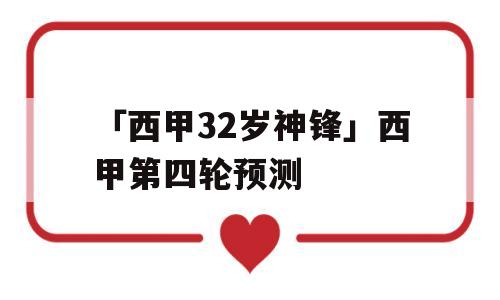 「西甲32岁神锋」西甲第四轮预测